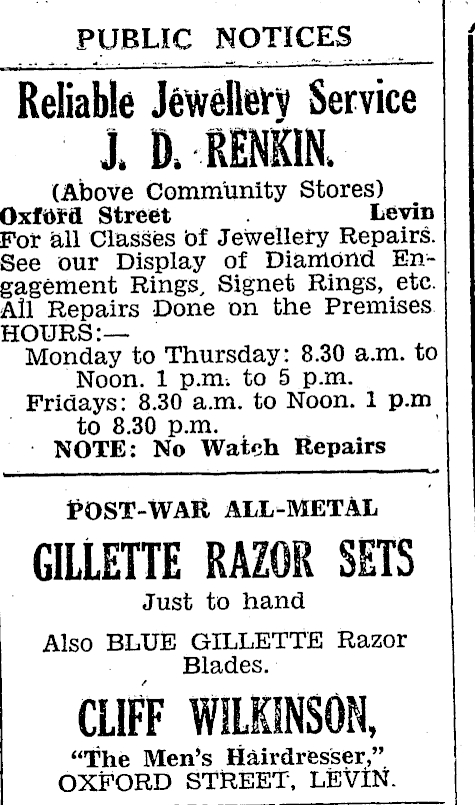 PUBLIC NOTICES

Reliable Jewellery Service
J. D. RENKIN.
(Above Community Stores)
Oxford Street Levin
For all Classes of Jewellery Repairs. See our Display of Diamond Engagement Rings, Signet Rings, etc. All Repairs Done on the Premises
HOURS:—
Monday to Thursday: 8.30 a.m. to Noon. 1 p.m. to 5 p.m.
Fridays: 8.30 a.m. to Noon. 1 p.m to 8.30 p.m.
NOTE: No Watch Repairs

POST-WAR ALL-METAL
GILLETTE RAZOR SETS
Just to hand

Also BLUE GILLETTE Razor Blades.

CLIFF WILKINSON,
"The Men's Hairdresser,"
OXFORD STREET, LEVIN.